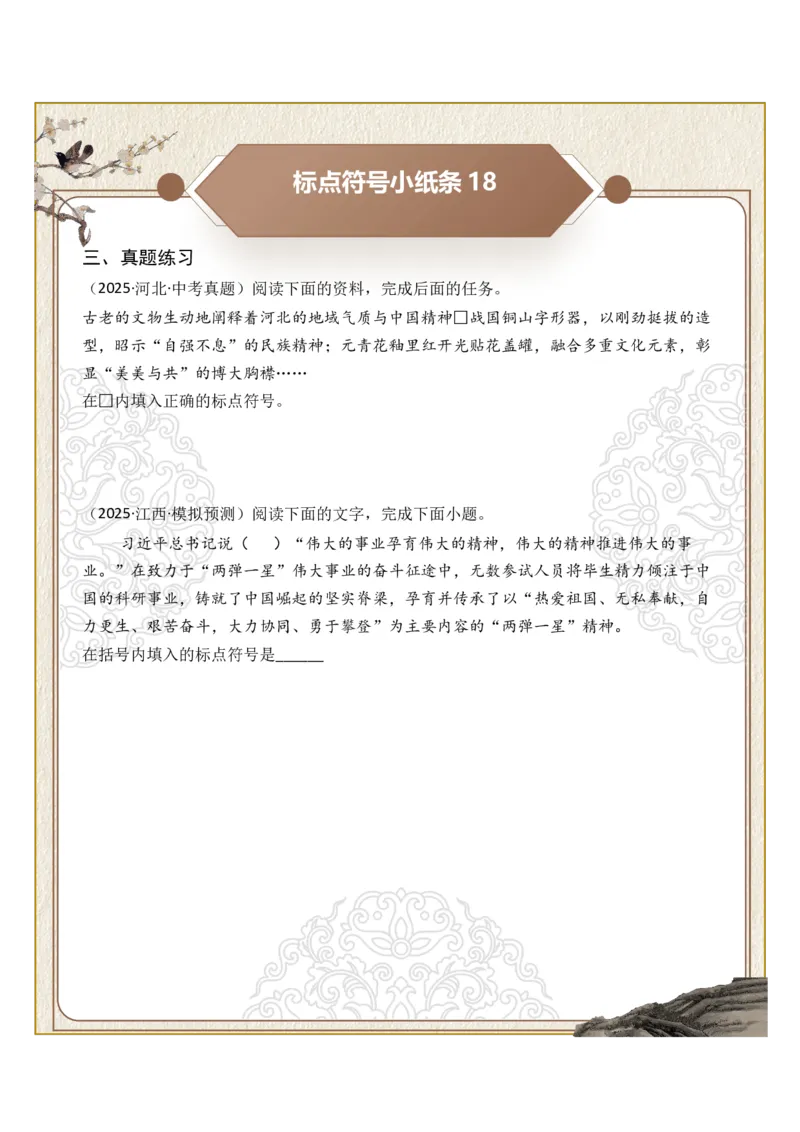 标点符号小纸条 18

三、真题练习

（2025·河北·中考真题）阅读下面的资料，完成后面的任务。

古老的文物生动地阐释着河北的地域气质与中国精神□战国铜山字形器，以刚劲挺拔的造型，昭示“自强不息”的民族精神；元青花釉里红开光贴花盖罐，融合多重文化元素，彰显“美美与共”的博大胸襟……

在□内填入正确的标点符号。

（2025·江西·模拟预测）阅读下面的文字，完成下面小题。

习近平总书记说（　）“伟大的事业孕育伟大的精神，伟大的精神推进伟大的事业。”在致力于“两弹一星”伟大事业的奋斗征途中，无数参试人员将毕生精力倾注于中国的科研事业，铸就了中国崛起的坚实脊梁，孕育并传承了以“热爱祖国、无私奉献，自力更生、艰苦奋斗，大力协同、勇于攀登”为主要内容的“两弹一星”精神。

在括号内填入的标点符号是______